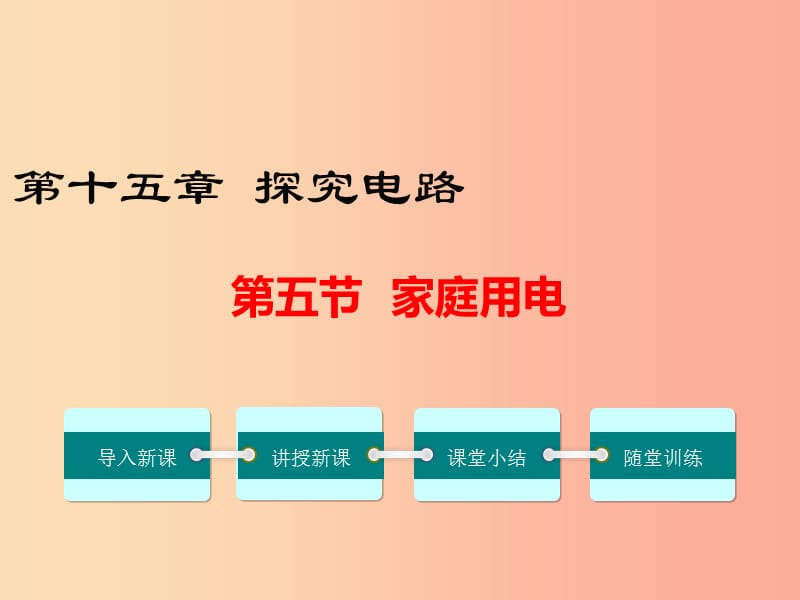 第十五章 探究电路

第五节 家庭用电

导入新课

讲授新课

课堂小结

随堂训练